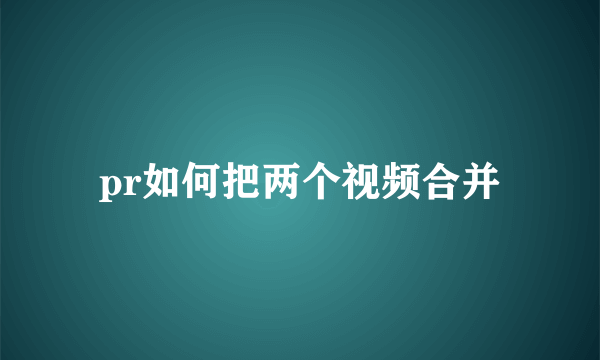 pr如何把两个视频合并